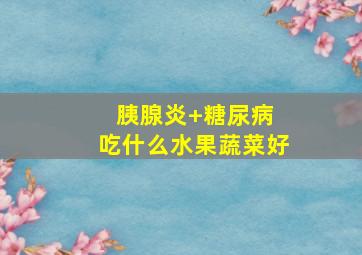 胰腺炎+糖尿病
吃什么水果蔬菜好